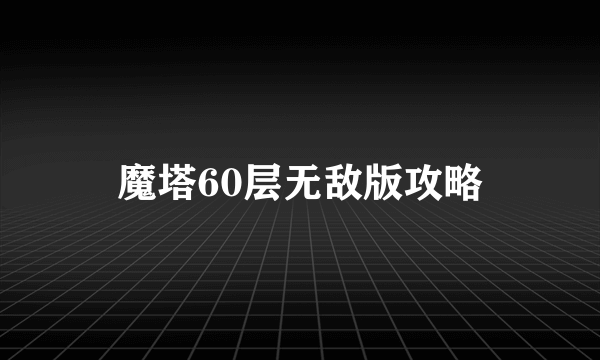 魔塔60层无敌版攻略